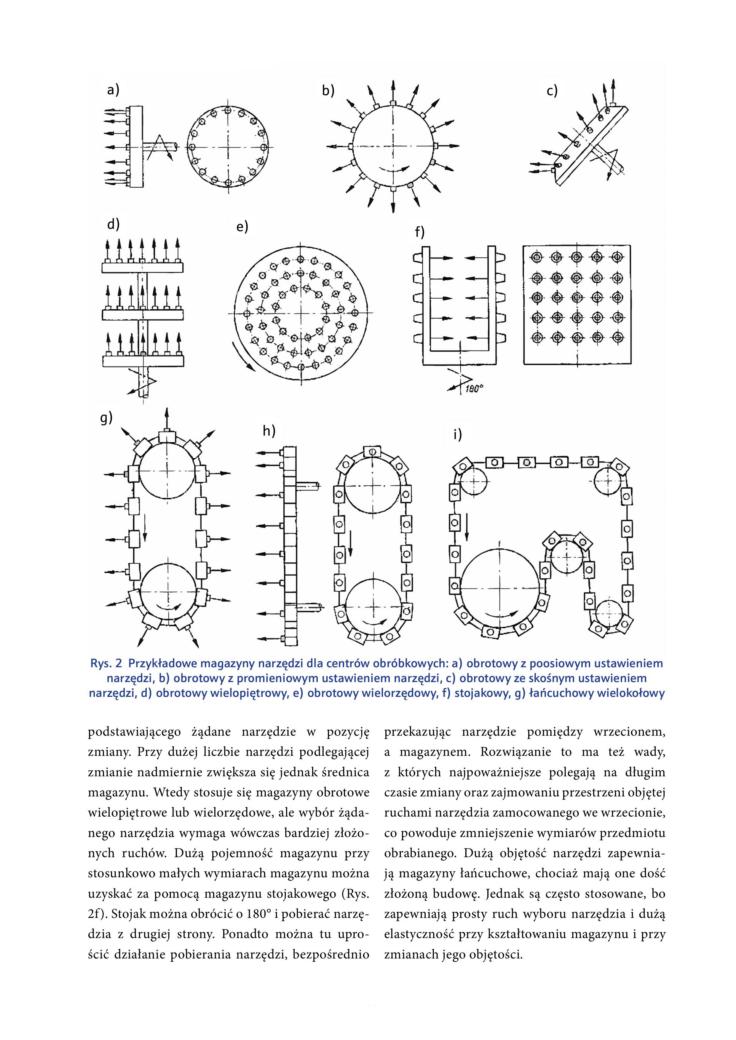 a)

b)

c)

d)

e)

f)

180°

g)

h)

i)

Rys. 2 Przykładowe magazyny narzędzi dla centrów obróbkowych: a) obrotowy z poosiowym ustawieniem narzędzi, b) obrotowy z promieniowym ustawieniem narzędzi, c) obrotowy ze skośnym ustawieniem narzędzi, d) obrotowy wielopiętrowy, e) obrotowy wielorzędowy, f) stojakowy, g) łańcuchowy wielokołowy

podstawiającego żądane narzędzie w pozycję zmiany. Przy dużej liczbie narzędzi podlegającej zmianie nadmiernie zwiększa się jednak średnica magazynu. Wtedy stosuje się magazyny obrotowe wielopiętrowe lub wielorzędowe, ale wybór żądanego narzędzia wymaga wówczas bardziej złożonych ruchów. Dużą pojemność magazynu przy stosunkowo małych wymiarach magazynu można uzyskać za pomocą magazynu stojakowego (Rys. 2f). Stojak można obrócić o 180° i pobierać narzędzia z drugiej strony. Ponadto można tu uprościć działanie pobierania narzędzi, bezpośrednio

przekazując narzędzie pomiędzy wrzecionem, a magazynem. Rozwiązanie to ma też wady, z których najpoważniejsze polegają na długim czasie zmiany oraz zajmowaniu przestrzeni objętej ruchami narzędzia zamocowanego we wrzecionie, co powoduje zmniejszenie wymiarów przedmiotu obrabianego. Dużą objętość narzędzi zapewniają magazyny łańcuchowe, chociaż mają one dość złożoną budowę. Jednak są często stosowane, bo zapewniają prosty ruch wyboru narzędzia i dużą elastyczność przy kształtowaniu magazynu i przy zmianach jego objętości.